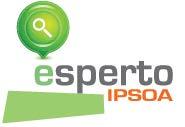 esperto
IPSOA